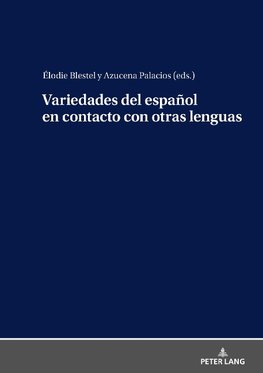 Élodie Blestel y Azucena Palacios (eds.)

Variedades del español en contacto con otras lenguas

PETER LANG